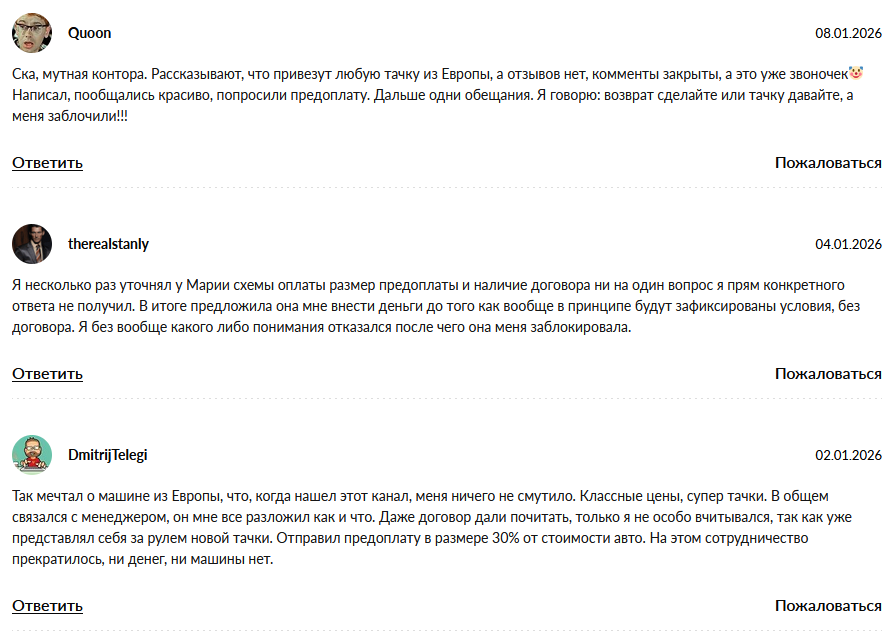 Quoon

08.01.2026

Ска, мутная контора. Рассказывают, что привезут любую тачку из Европы, а отзывов нет, комменты закрыты, а это уже звоночек🤡 Написал, пообщались красиво, попросили предоплату. Дальше одни обещания. Я говорю: возврат сделайте или тачку давайте, а меня заблочили!!!

Ответить

Пожаловаться

therealstanly

04.01.2026

Я несколько раз уточнял у Марии схемы оплаты размер предоплаты и наличие договора ни на один вопрос я прям конкретного ответа не получил. В итоге предложила она мне внести деньги до того как вообще в принципе будут зафиксированы условия, без договора. Я без вообще какого либо понимания отказался после чего она меня заблокировала.

Ответить

Пожаловаться

DmitrijTelegi

02.01.2026

Так мечтал о машине из Европы, что, когда нашел этот канал, меня ничего не смутило. Классные цены, супер тачки. В общем связался с менеджером, он мне все разложил как и что. Даже договор дали почитать, только я не особо вчитывался, так как уже представлял себя за рулем новой тачки. Отправил предоплату в размере 30% от стоимости авто. На этом сотрудничество прекратилось, ни денег, ни машины нет.

Ответить

Пожаловаться